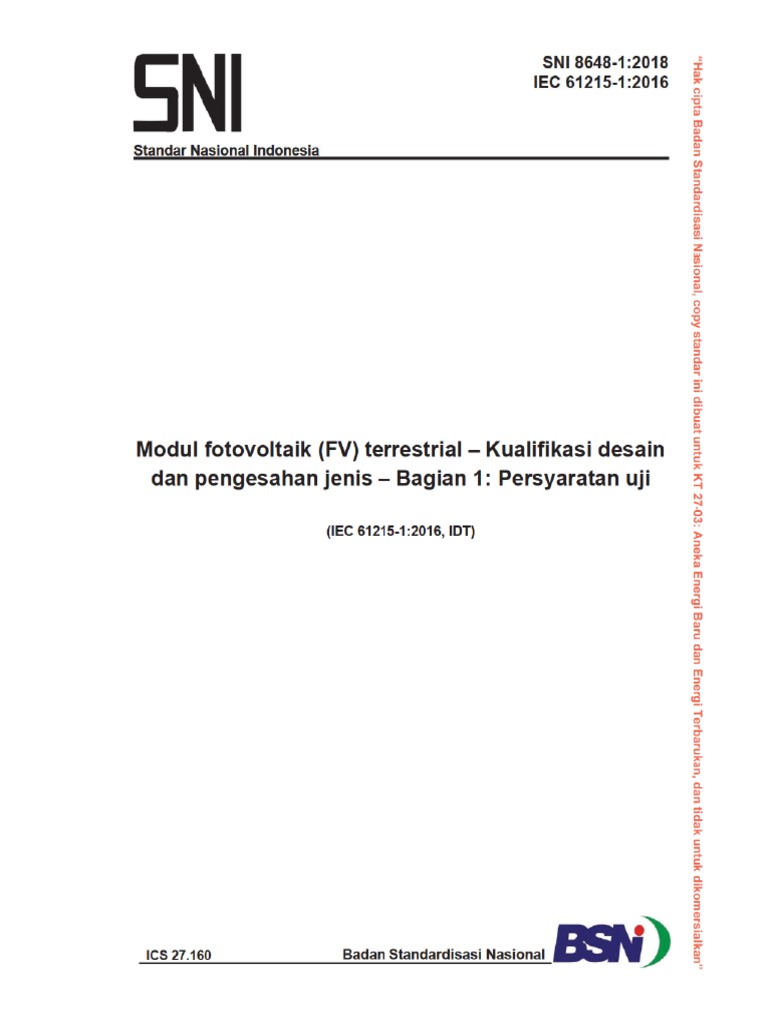 SNI

Standar Nasional Indonesia

SNI 8648-1:2018
IEC 61215-1:2016

Modul fotovoltaik (FV) terrestrial – Kualifikasi desain dan pengesahan jenis – Bagian 1: Persyaratan uji

(IEC 61215-1:2016, IDT)

ICS 27.160

Badan Standardisasi Nasional

BSN

"Hak cipta Badan Standardisasi Nasional, copy standar ini dibuat untuk KT 27-03: Aneka Energi Baru dan Energi Terbarukan, dan tidak untuk dikomersialkan"